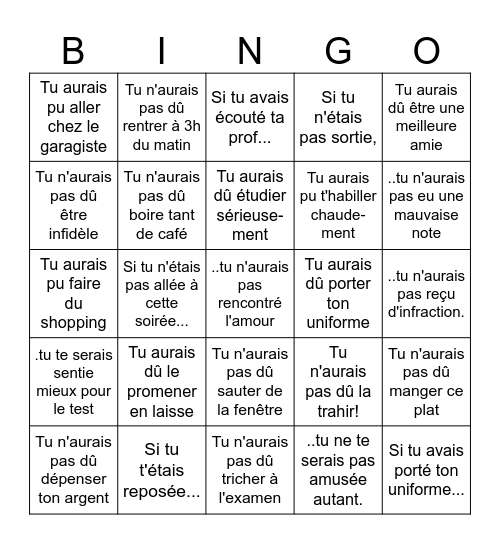 | B | I | N | G | O |
|---|---|---|---|---|
| Tu aurais pu aller chez le garagiste | Tu n'aurais pas dû rentrer à 3h du matin | Si tu avais écouté ta prof... | Si tu n'étais pas sortie, | Tu aurais dû être une meilleure amie |
| Tu n'aurais pas dû être infidèle | Tu n'aurais pas dû boire tant de café | Tu aurais dû étudier sérieusement | Tu aurais pu t'habiller chaudement | ..tu n'aurais pas eu une mauvaise note |
| Tu aurais pu faire du shopping | Si tu n'étais pas allée à cette soirée... | ..tu n'aurais pas rencontré l'amour | Tu aurais dû porter ton uniforme | ..tu n'aurais pas reçu d'infraction. |
| .tu te serais sentie mieux pour le test | Tu aurais dû le promener en laisse | Tu n'aurais pas dû sauter de la fenêtre | Tu n'aurais pas dû la trahir! | Tu n'aurais pas dû manger ce plat |
| Tu n'aurais pas dû dépenser ton argent | Si tu t'étais reposée... | Tu n'aurais pas dû tricher à l'examen | ..tu ne te serais pas amusée autant. | Si tu avais porté ton uniforme... |